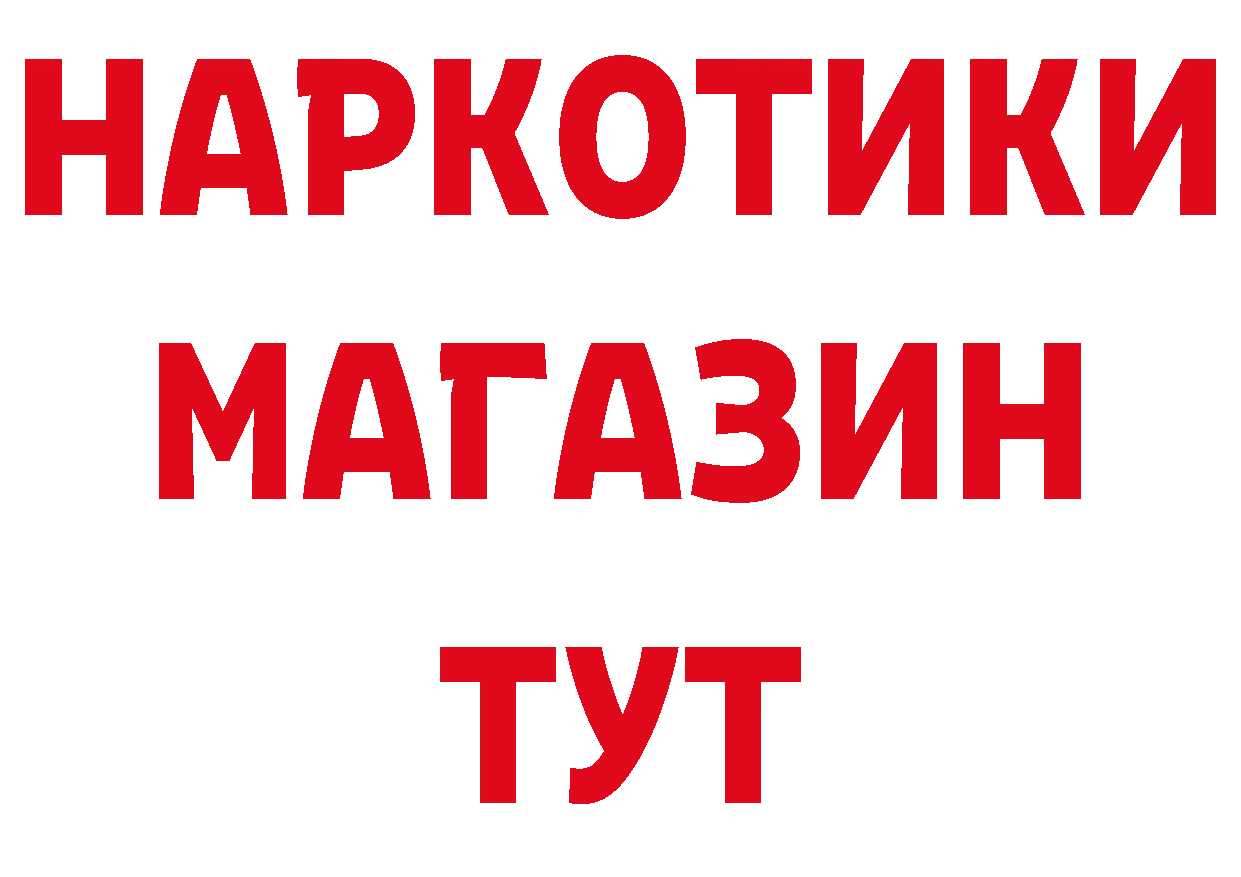 НАРКОТИКИ МАГАЗИН ТУТ